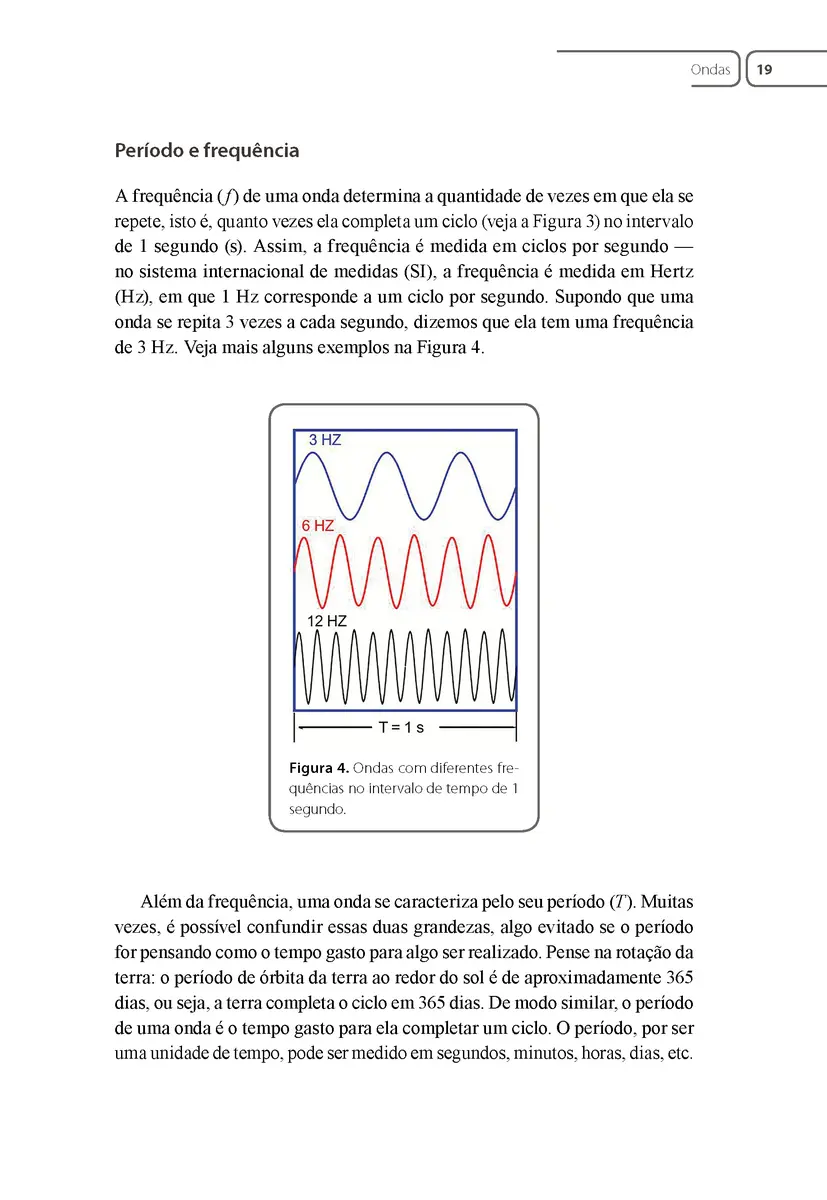 Ondas 19

Período e frequência

A frequência ($f$) de uma onda determina a quantidade de vezes em que ela se repete, isto é, quanto vezes ela completa um ciclo (veja a Figura 3) no intervalo de 1 segundo (s). Assim, a frequência é medida em ciclos por segundo — no sistema internacional de medidas (SI), a frequência é medida em Hertz (Hz), em que 1 Hz corresponde a um ciclo por segundo. Supondo que uma onda se repita 3 vezes a cada segundo, dizemos que ela tem uma frequência de 3 Hz. Veja mais alguns exemplos na Figura 4.

3 HZ
6 HZ
12 HZ
T = 1 s

Figura 4. Ondas com diferentes frequências no intervalo de tempo de 1 segundo.

Além da frequência, uma onda se caracteriza pelo seu período ($T$). Muitas vezes, é possível confundir essas duas grandezas, algo evitado se o período for pensando como o tempo gasto para algo ser realizado. Pense na rotação da terra: o período de órbita da terra ao redor do sol é de aproximadamente 365 dias, ou seja, a terra completa o ciclo em 365 dias. De modo similar, o período de uma onda é o tempo gasto para ela completar um ciclo. O período, por ser uma unidade de tempo, pode ser medido em segundos, minutos, horas, dias, etc.